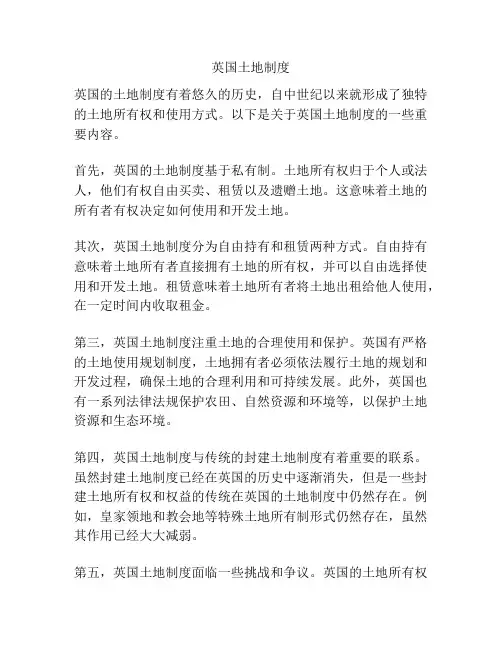 英国土地制度

英国的土地制度有着悠久的历史，自中世纪以来就形成了独特的土地所有权和使用方式。以下是关于英国土地制度的一些重要内容。

首先，英国的土地制度基于私有制。土地所有权归于个人或法人，他们有权自由买卖、租赁以及遗赠土地。这意味着土地的所有者有权决定如何使用和开发土地。

其次，英国土地制度分为自由持有和租赁两种方式。自由持有意味着土地所有者直接拥有土地的所有权，并可以自由选择使用和开发土地。租赁意味着土地所有者将土地出租给他人使用，在一定时间内收取租金。

第三，英国土地制度注重土地的合理使用和保护。英国有严格的土地使用规划制度，土地拥有者必须依法履行土地的规划和开发过程，确保土地的合理利用和可持续发展。此外，英国也有一系列法律法规保护农田、自然资源和环境等，以保护土地资源和生态环境。

第四，英国土地制度与传统的封建土地制度有着重要的联系。虽然封建土地制度已经在英国的历史中逐渐消失，但是一些封建土地所有权和权益的传统在英国的土地制度中仍然存在。例如，皇家领地和教会地等特殊土地所有制形式仍然存在，虽然其作用已经大大减弱。

第五，英国土地制度面临一些挑战和争议。英国的土地所有权